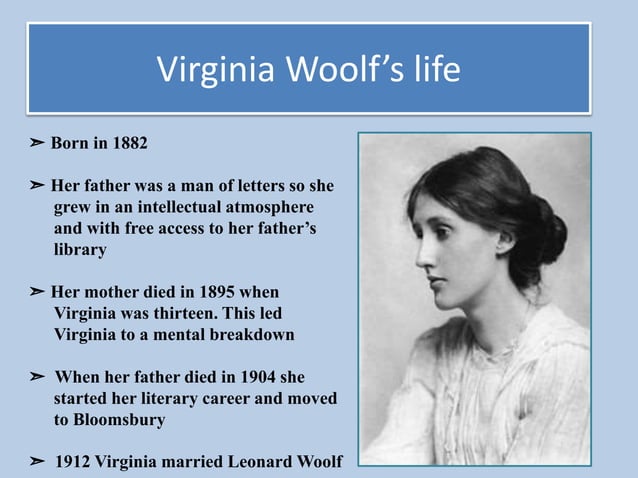 Virginia Woolf’s life

➢ Born in 1882

➢ Her father was a man of letters so she grew in an intellectual atmosphere and with free access to her father’s library

➢ Her mother died in 1895 when Virginia was thirteen. This led Virginia to a mental breakdown

➢ When her father died in 1904 she started her literary career and moved to Bloomsbury

➢ 1912 Virginia married Leonard Woolf